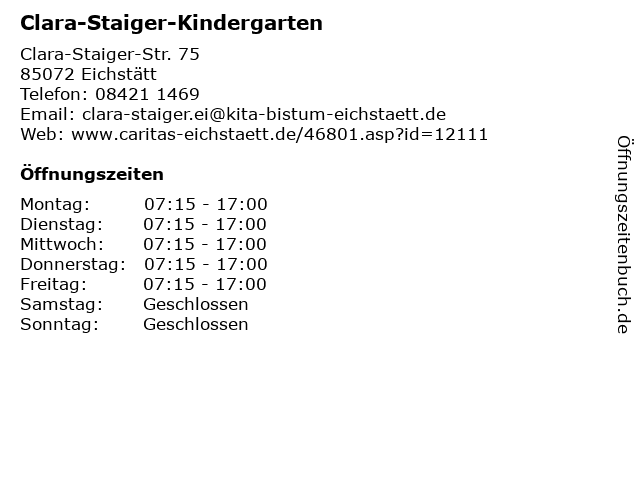 Clara-Staiger-Kindergarten

Clara-Staiger-Str. 75
85072 Eichstätt
Telefon: 08421 1469
Email: clara-staiger.ei@kita-bistum-eichstaett.de
Web: www.caritas-eichstaett.de/46801.asp?id=12111

Öffnungszeiten

| | |
|---|---|
| Montag: | 07:15 - 17:00 |
| Dienstag: | 07:15 - 17:00 |
| Mittwoch: | 07:15 - 17:00 |
| Donnerstag: | 07:15 - 17:00 |
| Freitag: | 07:15 - 17:00 |
| Samstag: | Geschlossen |
| Sonntag: | Geschlossen |

Öffnungszeitenbuch.de